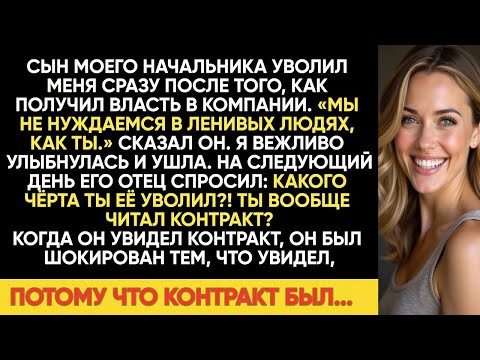 СЫН МОЕГО НАЧАЛЬНИКА УВОЛИЛ МЕНЯ СРАЗУ ПОСЛЕ ТОГО, КАК ПОЛУЧИЛ ВЛАСТЬ В КОМПАНИИ. «МЫ НЕ НУЖДАЕМСЯ В ЛЕНИВЫХ ЛЮДЯХ, КАК ТЫ.» СКАЗАЛ ОН. Я ВЕЖЛИВО УЛЫБНУЛАСЬ И УШЛА. НА СЛЕДУЮЩИЙ ДЕНЬ ЕГО ОТЕЦ СПРОСИЛ: КАКОГО ЧЁРТА ТЫ ЕЁ УВОЛИЛ?! ТЫ ВООБЩЕ ЧИТАЛ КОНТРАКТ?
КОГДА ОН УВИДЕЛ КОНТРАКТ, ОН БЫЛ ШОКИРОВАН ТЕМ, ЧТО УВИДЕЛ,

ПОТОМУ ЧТО КОНТРАКТ БЫЛ...